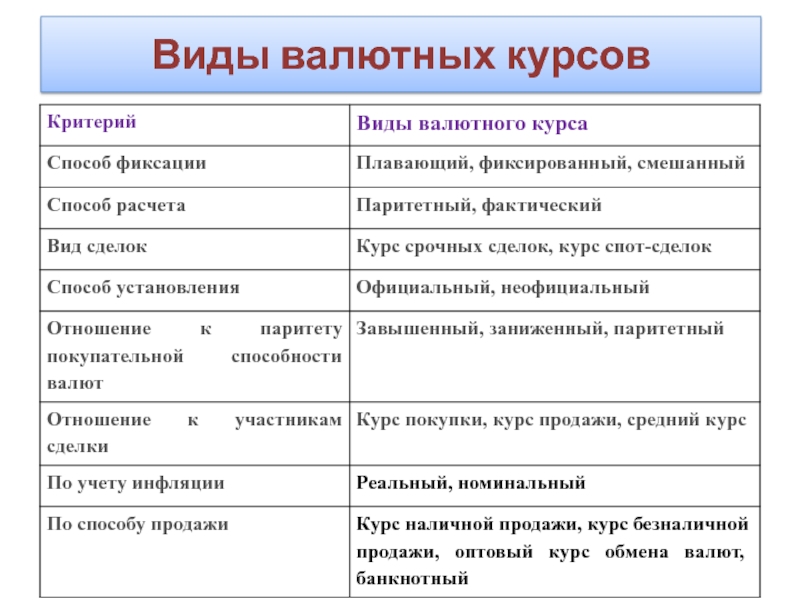 Виды валютных курсов

| Критерий | Виды валютного курса |
|---|---|
| Способ фиксации | Плавающий, фиксированный, смешанный |
| Способ расчета | Паритетный, фактический |
| Вид сделок | Курс срочных сделок, курс спот-сделок |
| Способ установления | Официальный, неофициальный |
| Отношение к паритету покупательной способности валют | Завышенный, заниженный, паритетный |
| Отношение к участникам сделки | Курс покупки, курс продажи, средний курс |
| По учету инфляции | Реальный, номинальный |
| По способу продажи | Курс наличной продажи, курс безналичной продажи, оптовый курс обмена валют, банкнотный |